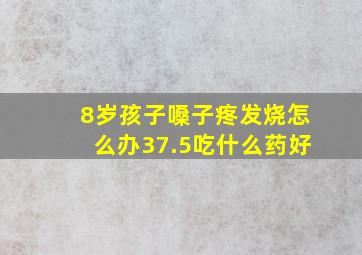 8岁孩子嗓子疼发烧怎么办37.5吃什么药好